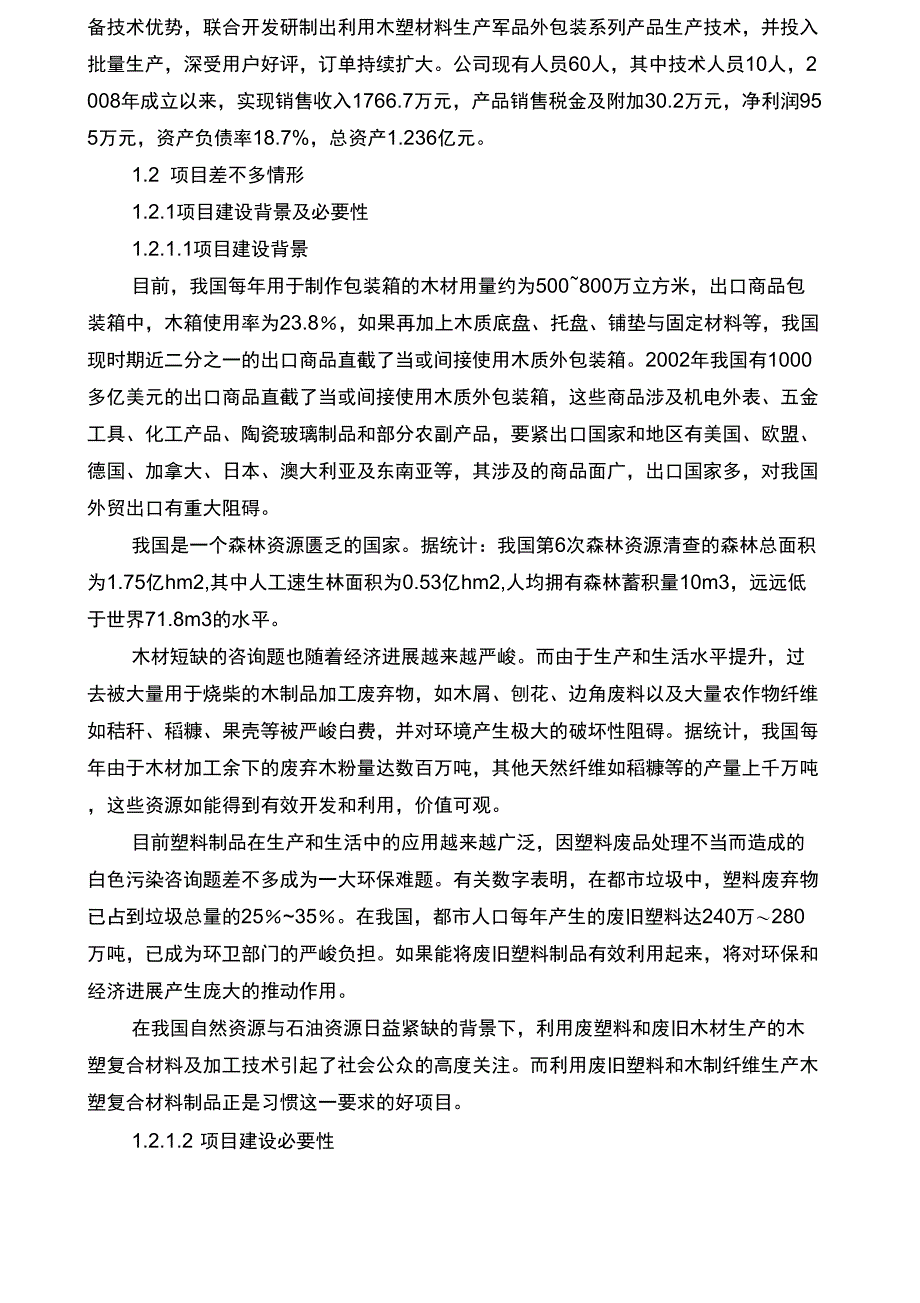 备技术优势，联合开发研制出利用木塑材料生产军品外包装系列产品生产技术，并投入批量生产，深受用户好评，订单持续扩大。公司现有人员60人，其中技术人员10人，2008年成立以来，实现销售收入1766.7万元，产品销售税金及附加30.2万元，净利润955万元，资产负债率18.7%，总资产1.236亿元。

1.2 项目差不多情形

1.2.1项目建设背景及必要性

1.2.1.1项目建设背景

目前，我国每年用于制作包装箱的木材用量约为500~800万立方米，出口商品包装箱中，木箱使用率为23.8%，如果再加上木质底盘、托盘、铺垫与固定材料等，我国现时期近二分之一的出口商品直截了当或间接使用木质外包装箱。2002年我国有1000多亿美元的出口商品直截了当或间接使用木质外包装箱，这些商品涉及机电外表、五金工具、化工产品、陶瓷玻璃制品和部分农副产品，要紧出口国家和地区有美国、欧盟、德国、加拿大、日本、澳大利亚及东南亚等，其涉及的商品面广，出口国家多，对我国外贸出口有重大阻碍。

我国是一个森林资源匮乏的国家。据统计：我国第6次森林资源清查的森林总面积为1.75亿hm2,其中人工速生林面积为0.53亿hm2,人均拥有森林蓄积量10m3，远远低于世界71.8m3的水平。

木材短缺的咨询题也随着经济进展越来越严峻。而由于生产和生活水平提升，过去被大量用于烧柴的木制品加工废弃物，如木屑、刨花、边角废料以及大量农作物纤维如秸秆、稻糠、果壳等被严峻白费，并对环境产生极大的破坏性阻碍。据统计，我国每年由于木材加工余下的废弃木粉量达数百万吨，其他天然纤维如稻糠等的产量上千万吨，这些资源如能得到有效开发和利用，价值可观。

目前塑料制品在生产和生活中的应用越来越广泛，因塑料废品处理不当而造成的白色污染咨询题差不多成为一大环保难题。有关数字表明，在都市垃圾中，塑料废弃物已占到垃圾总量的25%~35%。在我国，都市人口每年产生的废旧塑料达240万～280万吨，已成为环卫部门的严峻负担。如果能将废旧塑料制品有效利用起来，将对环保和经济进展产生庞大的推动作用。

在我国自然资源与石油资源日益紧缺的背景下，利用废塑料和废旧木材生产的木塑复合材料及加工技术引起了社会公众的高度关注。而利用废旧塑料和木制纤维生产木塑复合材料制品正是习惯这一要求的好项目。

1.2.1.2 项目建设必要性